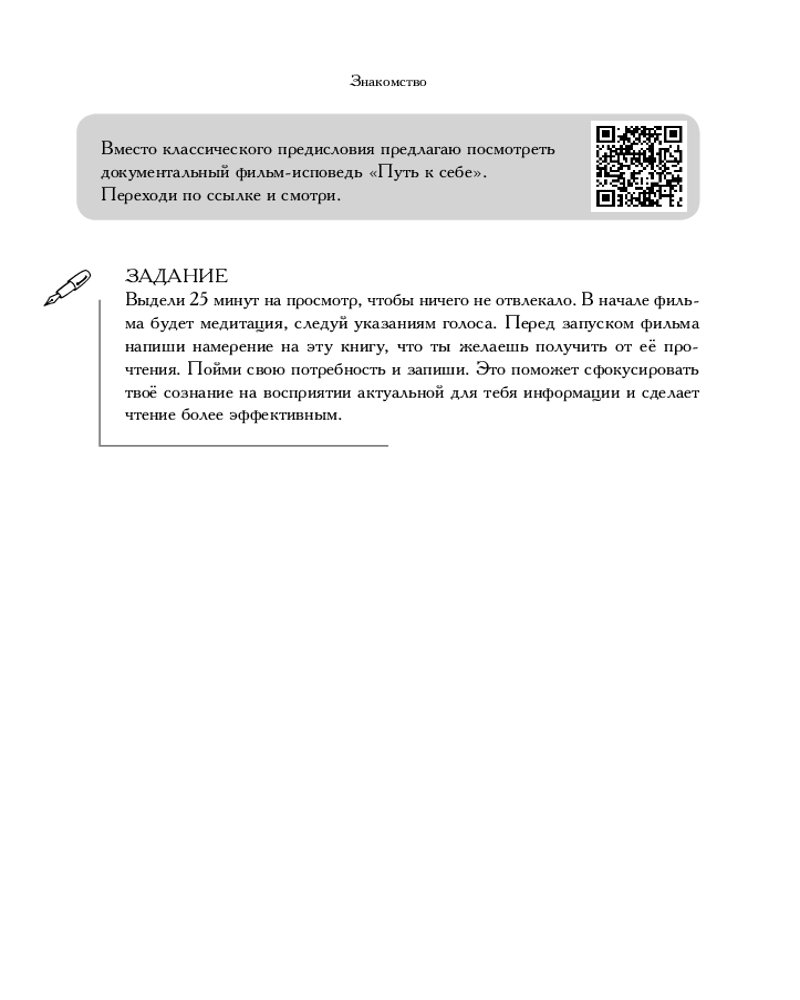 Знакомство

Вместо классического предисловия предлагаю посмотреть документальный фильм-исповедь «Путь к себе». Переходи по ссылке и смотри.

ЗАДАНИЕ
Выдели 25 минут на просмотр, чтобы ничего не отвлекало. В начале фильма будет медитация, следуй указаниям голоса. Перед запуском фильма напиши намерение на эту книгу, что ты желаешь получить от её прочтения. Пойми свою потребность и запиши. Это поможет сфокусировать твоё сознание на восприятии актуальной для тебя информации и сделает чтение более эффективным.